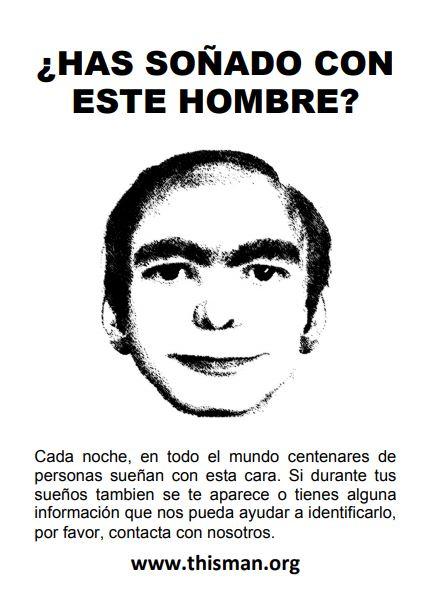 ¿HAS SOÑADO CON ESTE HOMBRE?

Cada noche, en todo el mundo centenares de personas sueñan con esta cara. Si durante tus sueños tambien se te aparece o tienes alguna información que nos pueda ayudar a identificarlo, por favor, contacta con nosotros.

www.thisman.org